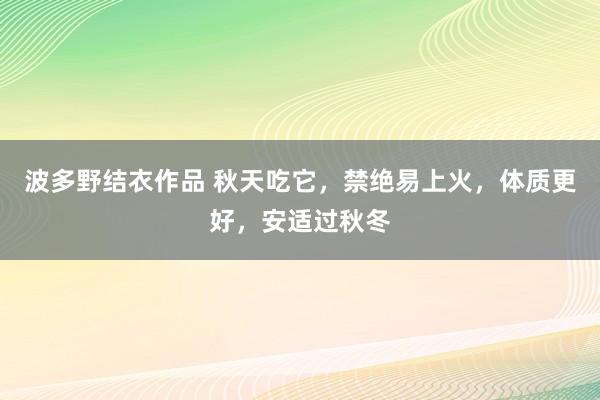 波多野结衣作品 秋天吃它，禁绝易上火，体质更好，安适过秋冬